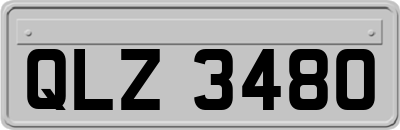 QLZ 3480